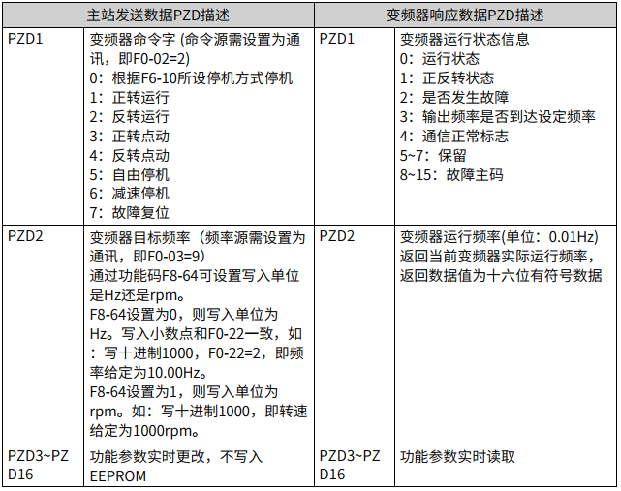 | 主站发送数据PZD描述 | | 变频器响应数据PZD描述 | |
|---|---|---|---|
| PZD1 | 变频器命令字 (命令源需设置为通讯，即F0-02=2)<br>0：根据F6-10所设停机方式停机<br>1：正转运行<br>2：反转运行<br>3：正转点动<br>4：反转点动<br>5：自由停机<br>6：减速停机<br>7：故障复位 | PZD1 | 变频器运行状态信息<br>0：运行状态<br>1：正反转状态<br>2：是否发生故障<br>3：输出频率是否到达设定频率<br>4：通信正常标志<br>5~7：保留<br>8~15：故障主码 |
| PZD2 | 变频器目标频率（频率源需设置为通讯，即F0-03=9）<br>通过功能码F8-64可设置写入单位是Hz还是rpm。<br>F8-64设置为0，则写入单位为Hz。写入小数点和F0-22一致，如：写十进制1000，F0-22=2，即频率给定为10.00Hz。<br>F8-64设置为1，则写入单位为rpm。如：写十进制1000，即转速给定为1000rpm。 | PZD2 | 变频器运行频率(单位：0.01Hz)<br>返回当前变频器实际运行频率，返回数据值为十六位有符号数据 |
| PZD3~PZD16 | 功能参数实时更改，不写入EEPROM | PZD3~PZD16 | 功能参数实时读取 |